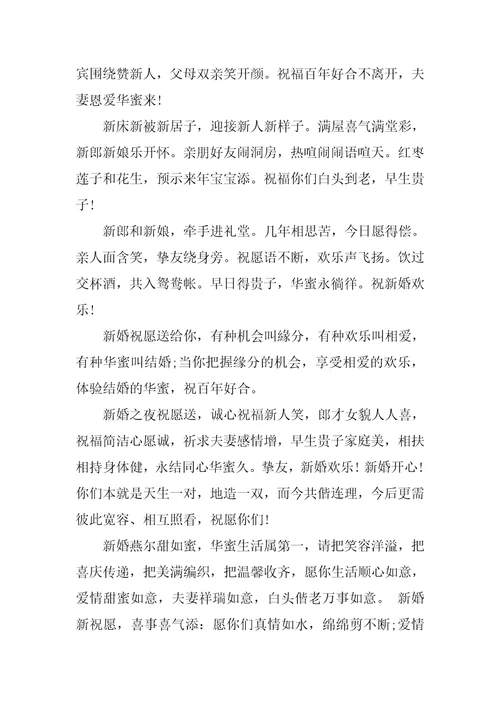 宾围绕赞新人，父母双亲笑开颜。祝福百年好合不离开，夫妻恩爱华蜜来！

新床新被新居子，迎接新人新样子。满屋喜气满堂彩，新郎新娘乐开怀。亲朋好友闹洞房，热喧闹闹语喧天。红枣莲子和花生，预示来年宝宝添。祝福你们白头到老，早生贵子！

新郎和新娘，牵手进礼堂。几年相思苦，今日愿得偿。亲人面含笑，挚友绕身旁。祝愿语不断，欢乐声飞扬。饮过交杯酒，共入鸳鸯帐。早日得贵子，华蜜永徜徉。祝新婚欢乐！

新婚祝愿送给你，有种机会叫缘分，有种欢乐叫相爱，有种华蜜叫结婚;当你把握缘分的机会，享受相爱的欢乐，体验结婚的华蜜，祝百年好合。

新婚之夜祝愿送，诚心祝福新人笑，郎才女貌人人喜，祝福简洁心愿诚，祈求夫妻感情增，早生贵子家庭美，相扶相持身体健，永结同心华蜜久。挚友，新婚欢乐！新婚开心！你们本就是天生一对，地造一双，而今共偕连理，今后更需彼此宽容、相互照看，祝愿你们！

新婚燕尔甜如蜜，华蜜生活属第一，请把笑容洋溢，把喜庆传递，把美满编织，把温馨收齐，愿你生活顺心如意，爱情甜蜜如意，夫妻祥瑞如意，白头偕老万事如意。 新婚新祝愿，喜事喜气添：愿你们真情如水，绵绵剪不断;爱情